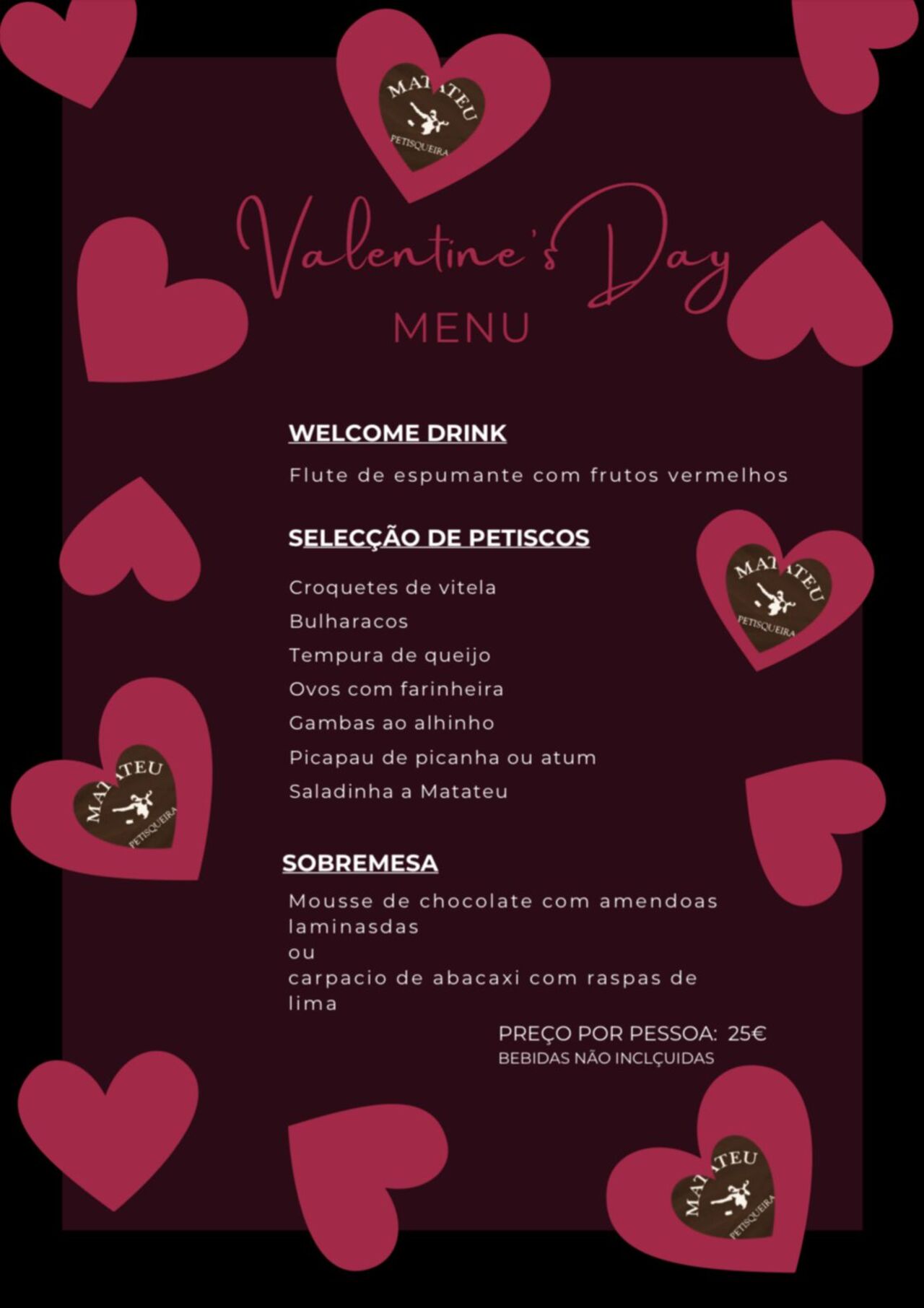 MATATEU
PETISQUEIRA

Valentine's Day
MENU

WELCOME DRINK
Flute de espumante com frutos vermelhos

SELECÇÃO DE PETISCOS
Croquetes de vitela
Bulharacos
Tempura de queijo
Ovos com farinheira
Gambas ao alhinho
Picapau de picanha ou atum
Saladinha a Matateu

MATATEU
PETISQUEIRA

MATATEU
PETISQUEIRA

SOBREMESA
Mousse de chocolate com amendoas laminasdas
ou
carpacio de abacaxi com raspas de lima

PREÇO POR PESSOA: 25€
BEBIDAS NÃO INCLÇUIDAS

MATATEU
PETISQUEIRA